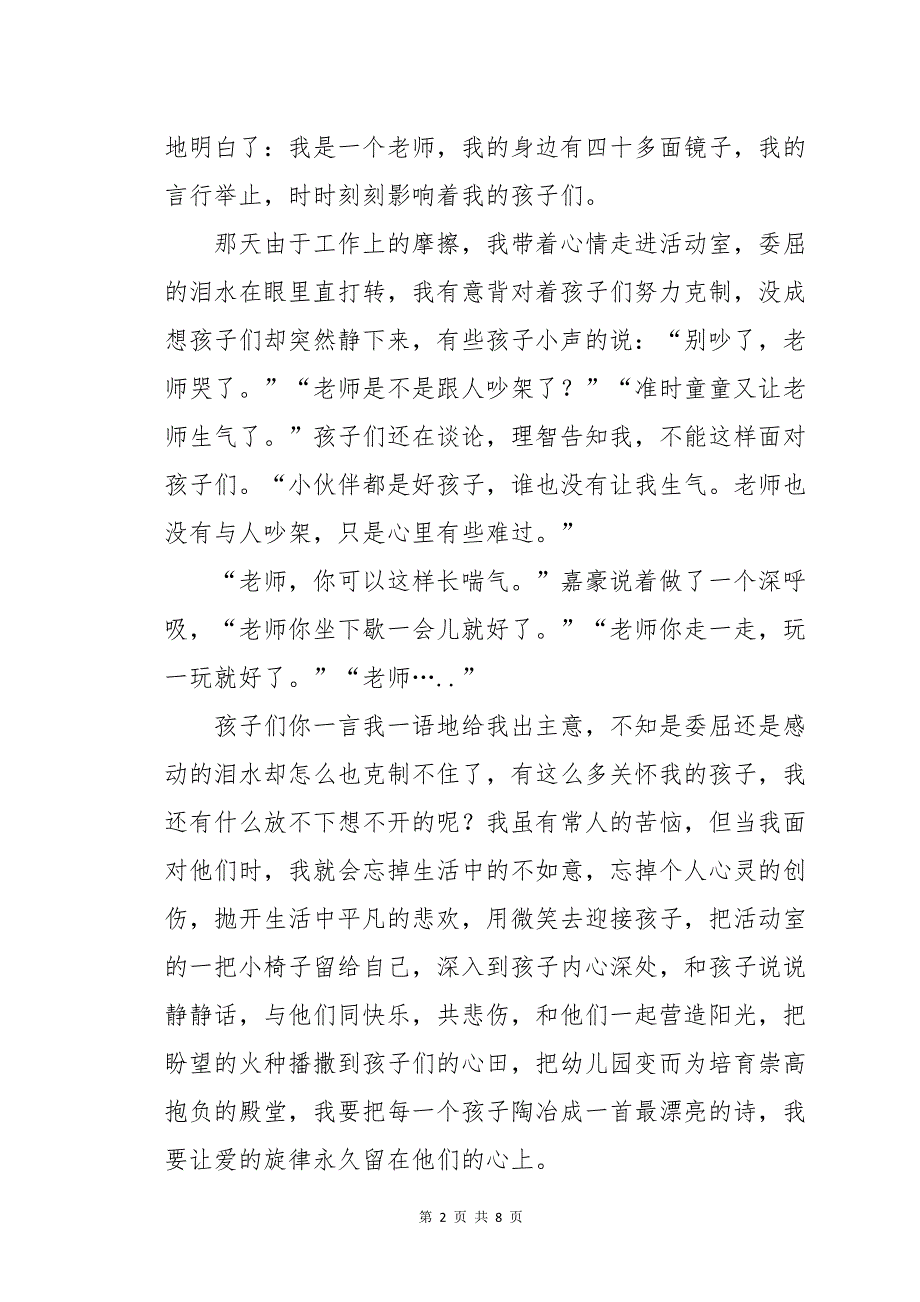 地明白了：我是一个老师，我的身边有四十多面镜子，我的言行举止，时时刻刻影响着我的孩子们。

那天由于工作上的摩擦，我带着心情走进活动室，委屈的泪水在眼里直打转，我有意背对着孩子们努力克制，没成想孩子们却突然静下来，有些孩子小声的说：“别吵了，老师哭了。”“老师是不是跟人吵架了？”“准时童童又让老师生气了。”孩子们还在谈论，理智告知我，不能这样面对孩子们。“小伙伴都是好孩子，谁也没有让我生气。老师也没有与人吵架，只是心里有些难过。”

“老师，你可以这样长喘气。”嘉豪说着做了一个深呼吸，“老师你坐下歇一会儿就好了。”“老师你走一走，玩一玩就好了。”“老师…..”

孩子们你一言我一语地给我出主意，不知是委屈还是感动的泪水却怎么也克制不住了，有这么多关怀我的孩子，我还有什么放不下想不开的呢？我虽有常人的苦恼，但当我面对他们时，我就会忘掉生活中的不如意，忘掉个人心灵的创伤，抛开生活中平凡的悲欢，用微笑去迎接孩子，把活动室的一把小椅子留给自己，深入到孩子内心深处，和孩子说说静静话，与他们同快乐，共悲伤，和他们一起营造阳光，把盼望的火种播撒到孩子们的心田，把幼儿园变而为培育崇高抱负的殿堂，我要把每一个孩子陶冶成一首最漂亮的诗，我要让爱的旋律永久留在他们的心上。

第 2 页 共 8 页